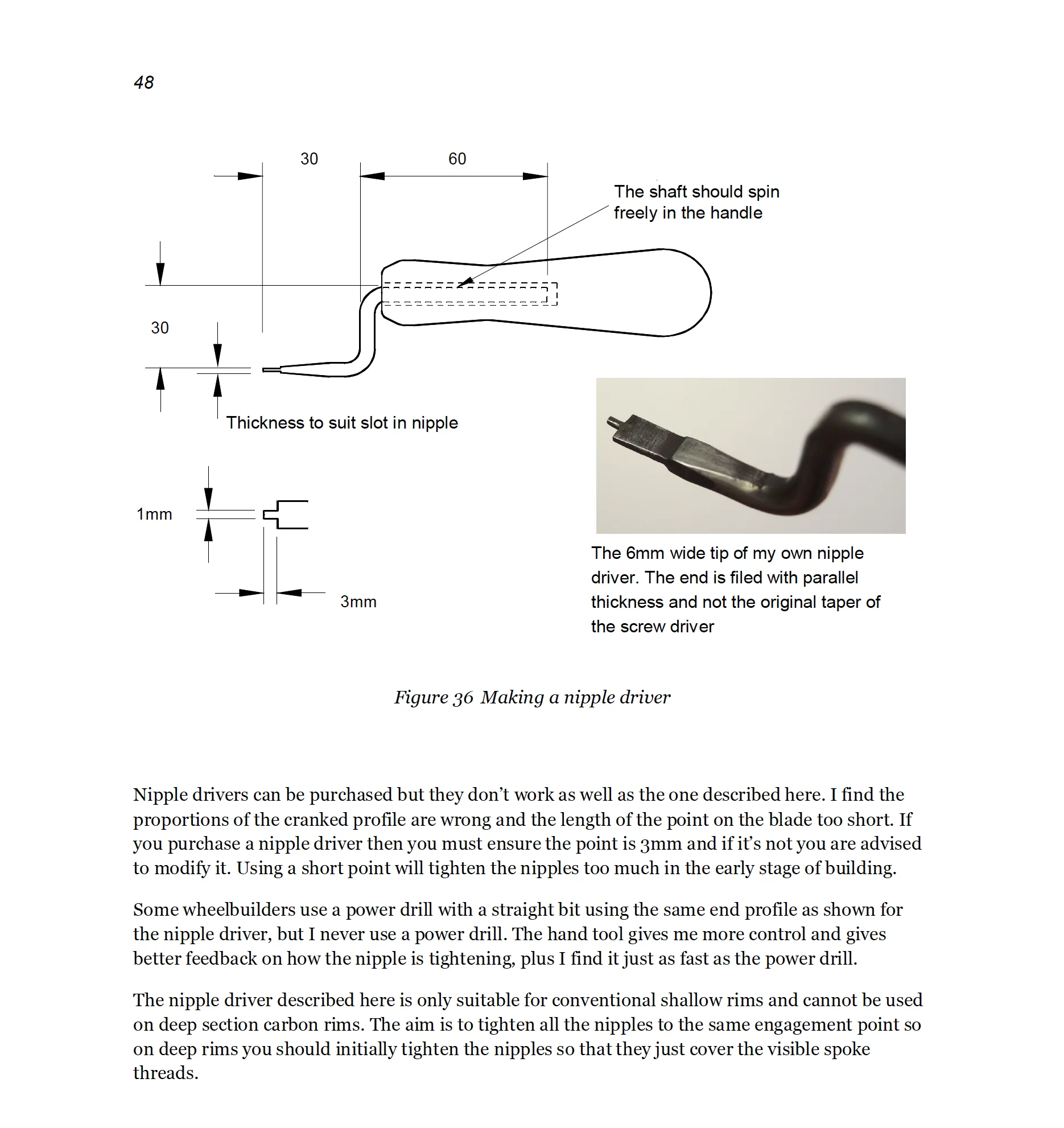 48

30

60

The shaft should spin freely in the handle

30

Thickness to suit slot in nipple

1mm

3mm

The 6mm wide tip of my own nipple driver. The end is filed with parallel thickness and not the original taper of the screw driver

Figure 36 Making a nipple driver

Nipple drivers can be purchased but they don't work as well as the one described here. I find the proportions of the cranked profile are wrong and the length of the point on the blade too short. If you purchase a nipple driver then you must ensure the point is 3mm and if it's not you are advised to modify it. Using a short point will tighten the nipples too much in the early stage of building.

Some wheelbuilders use a power drill with a straight bit using the same end profile as shown for the nipple driver, but I never use a power drill. The hand tool gives me more control and gives better feedback on how the nipple is tightening, plus I find it just as fast as the power drill.

The nipple driver described here is only suitable for conventional shallow rims and cannot be used on deep section carbon rims. The aim is to tighten all the nipples to the same engagement point so on deep rims you should initially tighten the nipples so that they just cover the visible spoke threads.